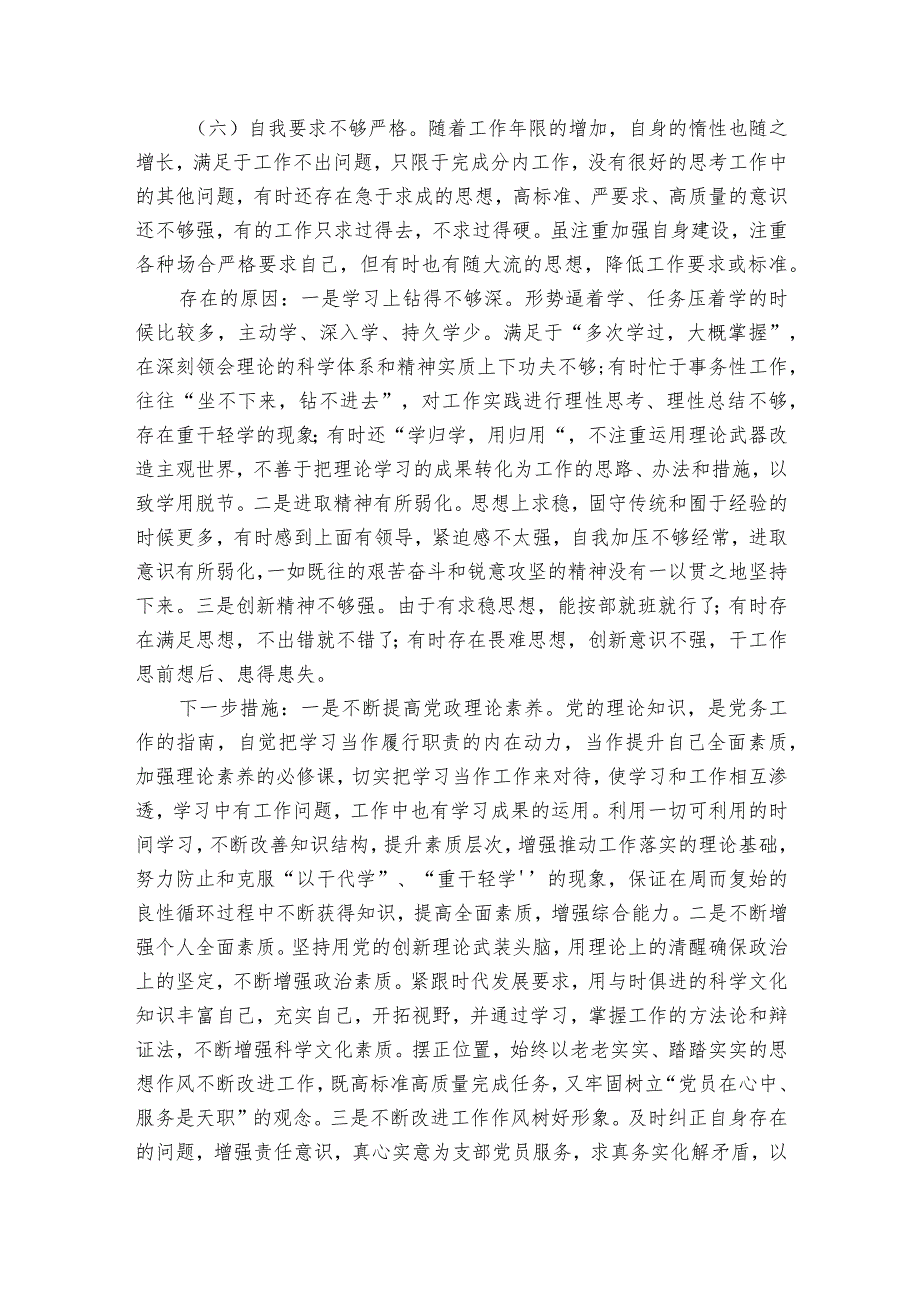 （六）自我要求不够严格。随着工作年限的增加，自身的惰性也随之增长，满足于工作不出问题，只限于完成分内工作，没有很好的思考工作中的其他问题，有时还存在急于求成的思想，高标准、严要求、高质量的意识还不够强，有的工作只求过得去，不求过得硬。虽注重加强自身建设，注重各种场合严格要求自己，但有时也有随大流的思想，降低工作要求或标准。

存在的原因：一是学习上钻得不够深。形势逼着学、任务压着学的时候比较多，主动学、深入学、持久学少。满足于“多次学过，大概掌握”，在深刻领会理论的科学体系和精神实质上下功夫不够;有时忙于事务性工作，往往“坐不下来，钻不进去”，对工作实践进行理性思考、理性总结不够，存在重干轻学的现象;有时还“学归学，用归用“，不注重运用理论武器改造主观世界，不善于把理论学习的成果转化为工作的思路、办法和措施，以致学用脱节。二是进取精神有所弱化。思想上求稳，固守传统和囿于经验的时候更多，有时感到上面有领导，紧迫感不太强，自我加压不够经常，进取意识有所弱化,一如既往的艰苦奋斗和锐意攻坚的精神没有一以贯之地坚持下来。三是创新精神不够强。由于有求稳思想，能按部就班就行了;有时存在满足思想，不出错就不错了;有时存在畏难思想，创新意识不强，干工作思前想后、患得患失。

下一步措施：一是不断提高党政理论素养。党的理论知识，是党务工作的指南，自觉把学习当作履行职责的内在动力，当作提升自己全面素质，加强理论素养的必修课，切实把学习当作工作来对待，使学习和工作相互渗透，学习中有工作问题，工作中也有学习成果的运用。利用一切可利用的时间学习，不断改善知识结构，提升素质层次，增强推动工作落实的理论基础，努力防止和克服“以干代学”、“重干轻学''的现象，保证在周而复始的良性循环过程中不断获得知识，提高全面素质，增强综合能力。二是不断增强个人全面素质。坚持用党的创新理论武装头脑，用理论上的清醒确保政治上的坚定，不断增强政治素质。紧跟时代发展要求，用与时俱进的科学文化知识丰富自己，充实自己，开拓视野，并通过学习，掌握工作的方法论和辩证法，不断增强科学文化素质。摆正位置，始终以老老实实、踏踏实实的思想作风不断改进工作，既高标准高质量完成任务，又牢固树立“党员在心中、服务是天职”的观念。三是不断改进工作作风树好形象。及时纠正自身存在的问题，增强责任意识，真心实意为支部党员服务，求真务实化解矛盾，以